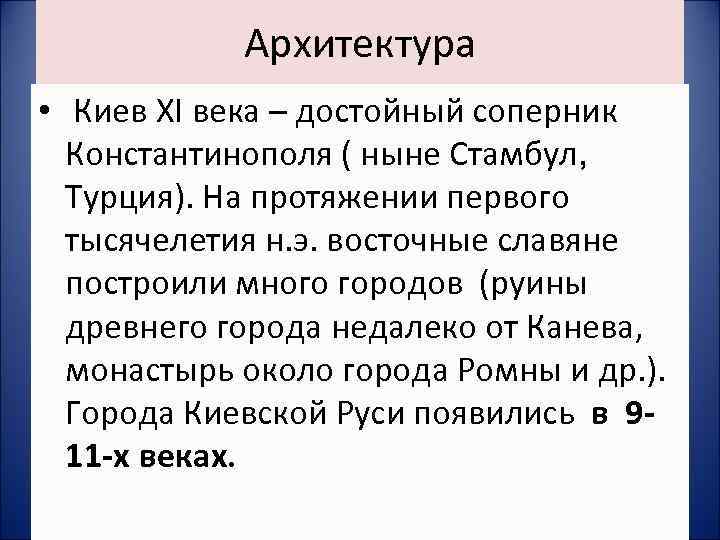 Архитектура

• Киев XI века – достойный соперник Константинополя ( ныне Стамбул, Турция). На протяжении первого тысячелетия н.э. восточные славяне построили много городов (руины древнего города недалеко от Канева, монастырь около города Ромны и др.). Города Киевской Руси появились в 9-11-х веках.